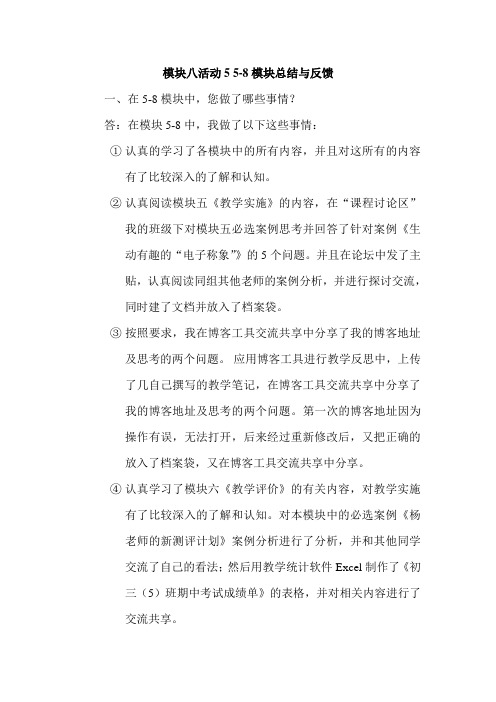 模块八活动 5 5-8 模块总结与反馈

一、在 5-8 模块中，您做了哪些事情？

答：在模块 5-8 中，我做了以下这些事情：

① 认真的学习了各模块中的所有内容，并且对这所有的内容有了比较深入的了解和认知。

② 认真阅读模块五《教学实施》的内容，在“课程讨论区”我的班级下对模块五必选案例思考并回答了针对案例《生动有趣的“电子称象”》的 5 个问题。并且在论坛中发了主贴，认真阅读同组其他老师的案例分析，并进行探讨交流，同时建了文档并放入了档案袋。

③ 按照要求，我在博客工具交流共享中分享了我的博客地址及思考的两个问题。 应用博客工具进行教学反思中，上传了几自己撰写的教学笔记，在博客工具交流共享中分享了我的博客地址及思考的两个问题。第一次的博客地址因为操作有误，无法打开，后来经过重新修改后，又把正确的放入了档案袋，又在博客工具交流共享中分享。

④ 认真学习了模块六《教学评价》的有关内容，对教学实施有了比较深入的了解和认知。对本模块中的必选案例《杨老师的新测评计划》案例分析进行了分析，并和其他同学交流了自己的看法；然后用教学统计软件 Excel 制作了《初三（5）班期中考试成绩单》的表格，并对相关内容进行了交流共享。